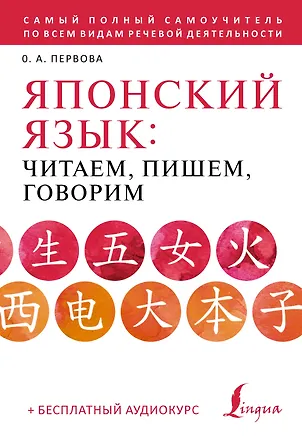 САМЫЙ ПОЛНЫЙ САМОУЧИТЕЛЬ
ПО ВСЕМ ВИДАМ РЕЧЕВОЙ ДЕЯТЕЛЬНОСТИ

О. А. ПЕРВОВА

ЯПОНСКИЙ ЯЗЫК:
ЧИТАЕМ, ПИШЕМ, ГОВОРИМ

生 五 女 火
西 电 大 本 子

+ БЕСПЛАТНЫЙ АУДИОКУРС

Lingua